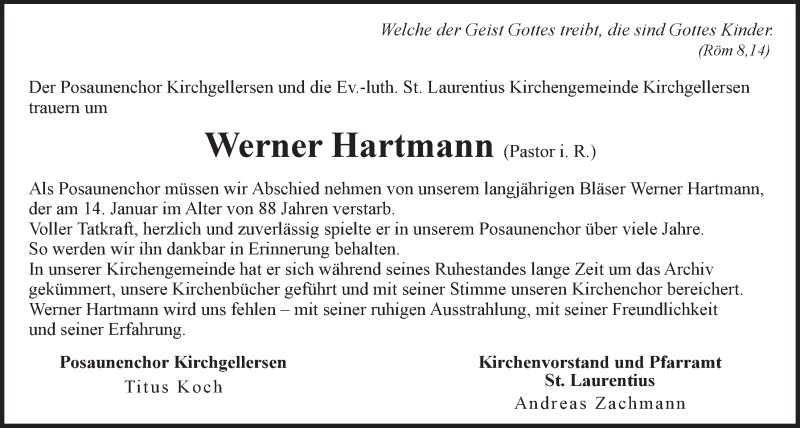 Welche der Geist Gottes treibt, die sind Gottes Kinder.
(Röm 8,14)

Der Posaunenchor Kirchgellersen und die Ev.-luth. St. Laurentius Kirchengemeinde Kirchgellersen trauern um

Werner Hartmann (Pastor i. R.)

Als Posaunenchor müssen wir Abschied nehmen von unserem langjährigen Bläser Werner Hartmann, der am 14. Januar im Alter von 88 Jahren verstarb.
Voller Tatkraft, herzlich und zuverlässig spielte er in unserem Posaunenchor über viele Jahre.
So werden wir ihn dankbar in Erinnerung behalten.
In unserer Kirchengemeinde hat er sich während seines Ruhestandes lange Zeit um das Archiv gekümmert, unsere Kirchenbücher geführt und mit seiner Stimme unseren Kirchenchor bereichert.
Werner Hartmann wird uns fehlen – mit seiner ruhigen Ausstrahlung, mit seiner Freundlichkeit und seiner Erfahrung.

Posaunenchor Kirchgellersen
Titus Koch

Kirchenvorstand und Pfarramt
St. Laurentius
Andreas Zachmann